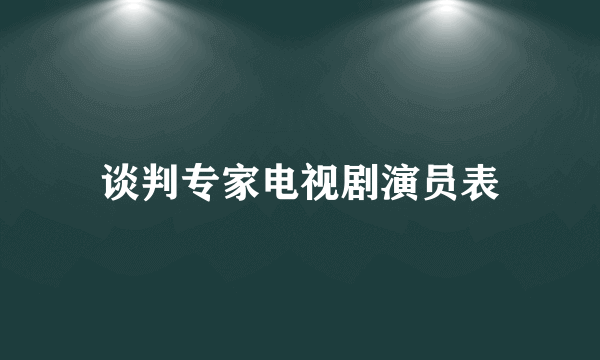 谈判专家电视剧演员表